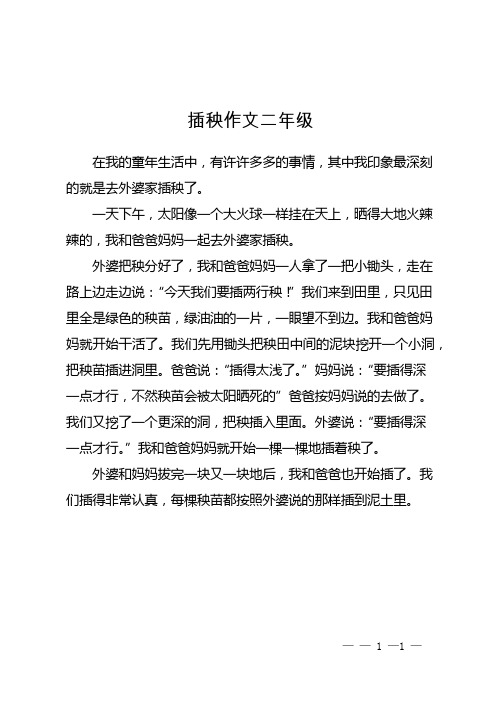 插秧作文二年级

在我的童年生活中，有许许多多的事情，其中我印象最深刻的就是去外婆家插秧了。

一天下午，太阳像一个大火球一样挂在天上，晒得大地火辣辣的，我和爸爸妈妈一起去外婆家插秧。

外婆把秧分好了，我和爸爸妈妈一人拿了一把小锄头，走在路上边走边说：“今天我们要插两行秧！”我们来到田里，只见田里全是绿色的秧苗，绿油油的一片，一眼望不到边。我和爸爸妈妈就开始干活了。我们先用锄头把秧田中间的泥块挖开一个小洞，把秧苗插进洞里。爸爸说：“插得太浅了。”妈妈说：“要插得深一点才行，不然秧苗会被太阳晒死的”爸爸按妈妈说的去做了。我们又挖了一个更深的洞，把秧插入里面。外婆说：“要插得深一点才行。”我和爸爸妈妈就开始一棵一棵地插着秧了。

外婆和妈妈拔完一块又一块地后，我和爸爸也开始插了。我们插得非常认真，每棵秧苗都按照外婆说的那样插到泥土里。

— — 1 —1 —